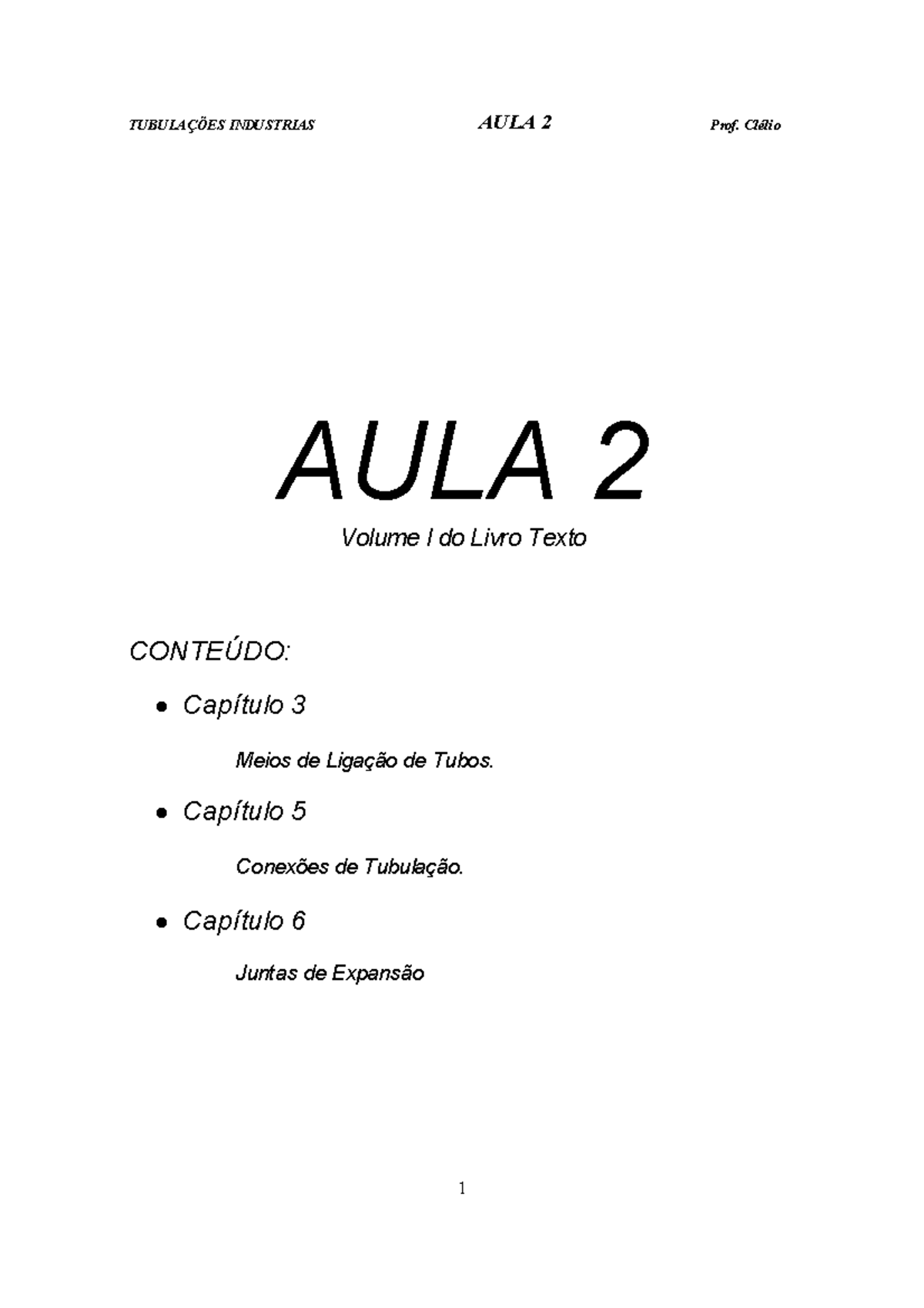 TUBULAÇÕES INDUSTRIAS AULA 2 Prof. Clélio

AULA 2

Volume I do Livro Texto

CONTEÚDO:

• Capítulo 3

Meios de Ligação de Tubos.

• Capítulo 5

Conexões de Tubulação.

• Capítulo 6

Juntas de Expansão

1